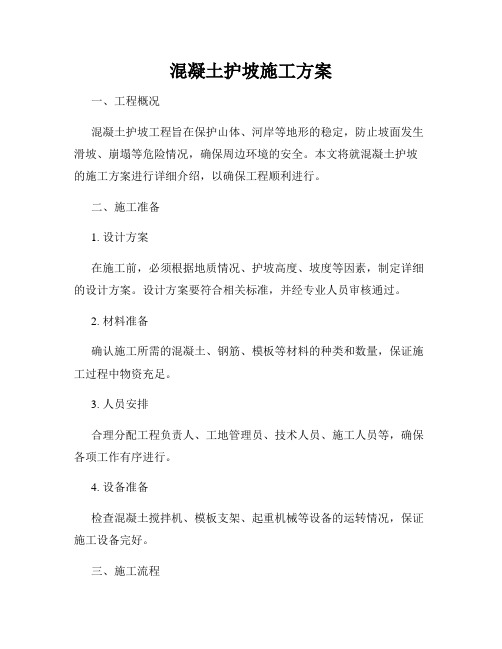 混凝土护坡施工方案

一、工程概况

混凝土护坡工程旨在保护山体、河岸等地形的稳定，防止坡面发生滑坡、崩塌等危险情况，确保周边环境的安全。本文将就混凝土护坡的施工方案进行详细介绍，以确保工程顺利进行。

二、施工准备

1. 设计方案

在施工前，必须根据地质情况、护坡高度、坡度等因素，制定详细的设计方案。设计方案要符合相关标准，并经专业人员审核通过。

2. 材料准备

确认施工所需的混凝土、钢筋、模板等材料的种类和数量，保证施工过程中物资充足。

3. 人员安排

合理分配工程负责人、工地管理员、技术人员、施工人员等，确保各项工作有序进行。

4. 设备准备

检查混凝土搅拌机、模板支架、起重机械等设备的运转情况，保证施工设备完好。

三、施工流程